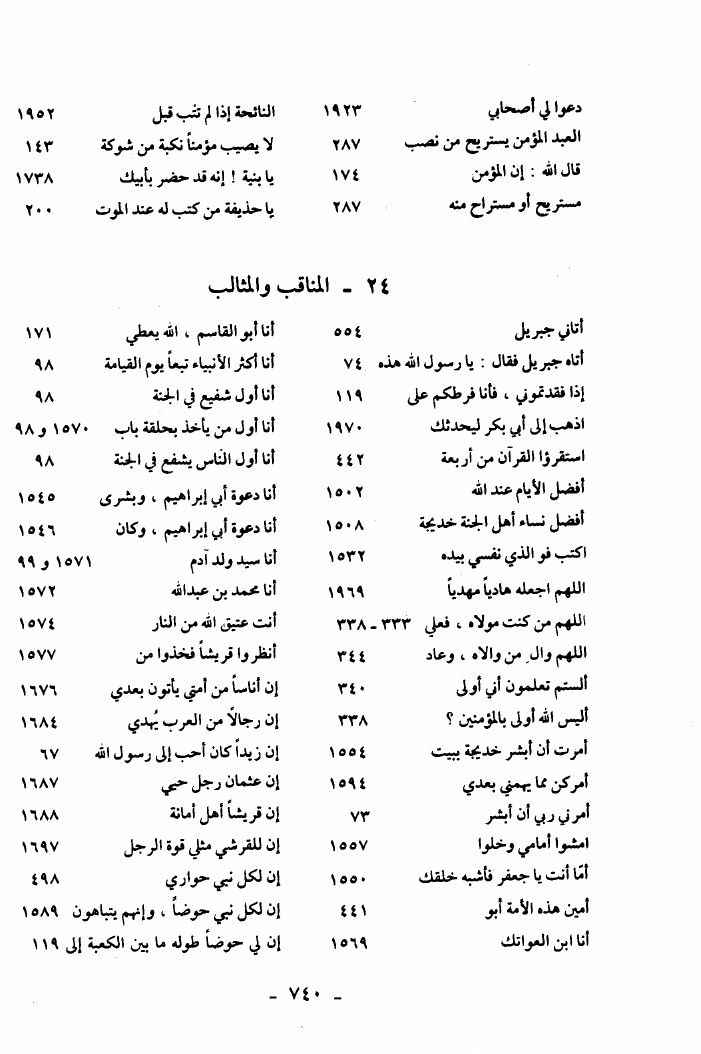 دعوا لي أصحابي ١٩٢٣
العبد المؤمن يستريح من نصب ٢٨٧
قال الله : إن المؤمن ١٧٤
مستريح أو مستراح منه ٢٨٧

النائحة إذا لم تتب قبل ١٩٥٢
لا يصيب مؤمناً نكبة من شوكة ١٤٣
يا بنية ! إنه قد حضر بأبيك ١٧٣٨
يا حذيفة من كتب له عند الموت ٢٠٠

٢٤ ـ المناقب والمثالب

أتاني جبريل ٥٥٤
أتاه جبريل فقال : يا رسول الله هذه ٧٤
إذا فقدتموني ، فأنا فرطكم على ١١٩
اذهب إلى أبي بكر ليحدثك ١٩٧٠
استقرؤا القرآن من أربعة ٤٤٢
أفضل الأيام عند الله ١٥٠٢
أفضل نساء أهل الجنة خديجة ١٥٠٨
اكتب فو الذي نفسي بيده ١٥٣٢
اللهم اجعله هادياً مهدياً ١٩٦٩
اللهم من كنت مولاه ، فعلي ٣٣٣ ـ ٣٣٨
اللهم وال من والاه ، وعاد ٣٤٤
ألستم تعلمون أني أولى ٣٤٠
أليس الله أولى بالمؤمنين ؟ ٣٣٨
أمرت أن أبشر خديجة ببيت ١٥٥٤
أمركن مما يهمني بعدي ١٥٩٤
أمرني ربي أن أبشر ٧٣
امشوا أمامي وخلوا ١٥٥٧
أمّا أنت يا جعفر فأشبه خلقك ١٥٥٠
أمين هذه الأمة أبو ٤٤١
أنا ابن العواتك ١٥٦٩

أنا أبو القاسم ، الله يعطي ١٧١
أنا أكثر الأنبياء تبعاً يوم القيامة ٩٨
أنا أول شفيع في الجنة ٩٨
أنا أول من يأخذ بحلقة باب ١٥٧٠ و ٩٨
أنا أول الناس يشفع في الجنة ٩٨
أنا دعوة أبي إبراهيم ، وبشرى ١٥٤٥
أنا دعوة أبي إبراهيم ، وكان ١٥٤٦
أنا سيد ولد آدم ١٥٧١ و ٩٩
أنا محمد بن عبدالله ١٥٧٢
أنت عتيق الله من النار ١٥٧٤
أنظروا قريشاً فخذوا من ١٥٧٧
إن أناساً من أمتي يأتون بعدي ١٦٧٦
إن رجالاً من العرب يُهدي ١٦٨٤
إن زيداً كان أحب إلى رسول الله ٦٧
إن عثمان رجل حيي ١٦٨٧
إن قريشاً أهل أمانة ١٦٨٨
إن للقرشي مثلي قوة الرجل ١٦٩٧
إن لكل نبي حواري ٤٩٨
إن لكل نبي حوضاً ، وإنهم يتباهون ١٥٨٩
إن لي حوضاً طوله ما بين الكعبة إلى ١١٩

ـ ٧٤٠ ـ